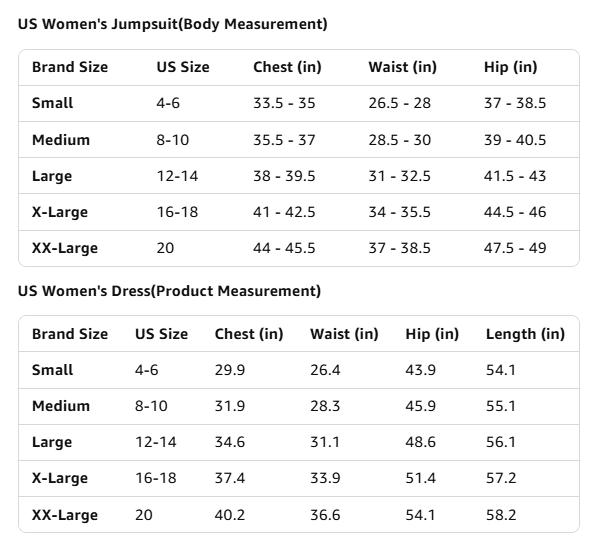 US Women's Jumpsuit(Body Measurement)

| Brand Size | US Size | Chest (in) | Waist (in) | Hip (in) |
|---|---|---|---|---|
| Small | 4-6 | 33.5 - 35 | 26.5 - 28 | 37 - 38.5 |
| Medium | 8-10 | 35.5 - 37 | 28.5 - 30 | 39 - 40.5 |
| Large | 12-14 | 38 - 39.5 | 31 - 32.5 | 41.5 - 43 |
| X-Large | 16-18 | 41 - 42.5 | 34 - 35.5 | 44.5 - 46 |
| XX-Large | 20 | 44 - 45.5 | 37 - 38.5 | 47.5 - 49 |

US Women's Dress(Product Measurement)

| Brand Size | US Size | Chest (in) | Waist (in) | Hip (in) | Length (in) |
|---|---|---|---|---|---|
| Small | 4-6 | 29.9 | 26.4 | 43.9 | 54.1 |
| Medium | 8-10 | 31.9 | 28.3 | 45.9 | 55.1 |
| Large | 12-14 | 34.6 | 31.1 | 48.6 | 56.1 |
| X-Large | 16-18 | 37.4 | 33.9 | 51.4 | 57.2 |
| XX-Large | 20 | 40.2 | 36.6 | 54.1 | 58.2 |